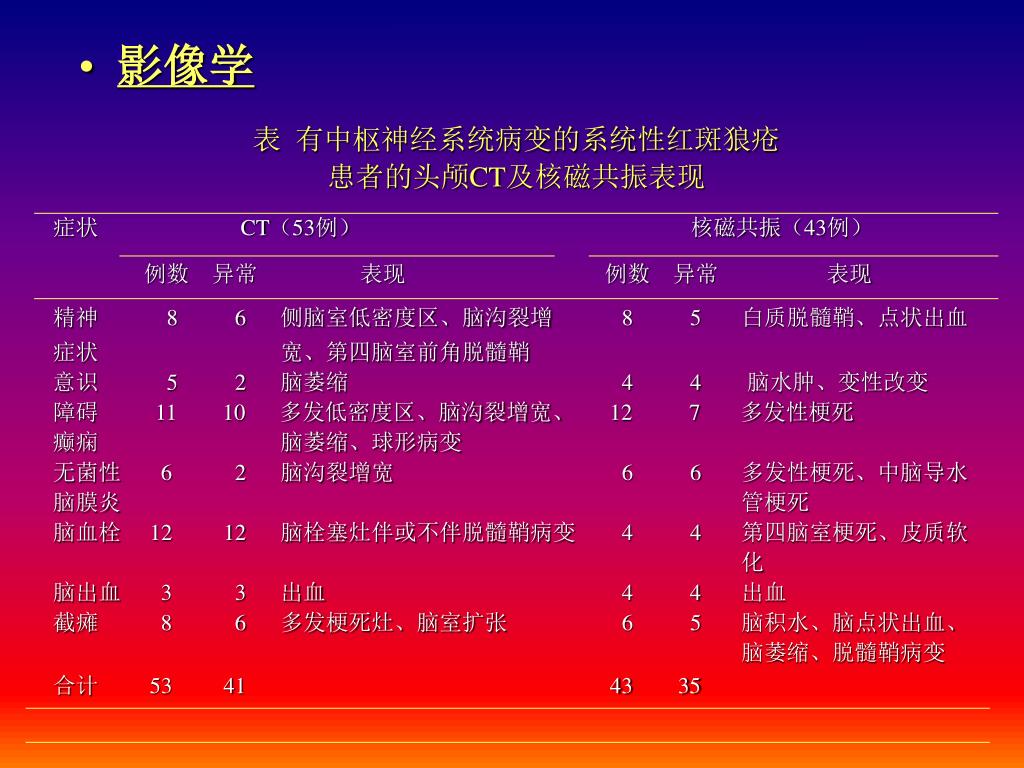 • 影像学

表 有中枢神经系统病变的系统性红斑狼疮患者的头颅CT及核磁共振表现

| 症状 | CT（53例） | | | 核磁共振（43例） | | |
|---|---|---|---|---|---|---|
| | 例数 | 异常 | 表现 | 例数 | 异常 | 表现 |
| 精神症状 | 8 | 6 | 侧脑室低密度区、脑沟裂增宽、第四脑室前角脱髓鞘 | 8 | 5 | 白质脱髓鞘、点状出血 |
| 意识障碍 | 5 | 2 | 脑萎缩 | 4 | 4 | 脑水肿、变性改变 |
| 癫痫 | 11 | 10 | 多发低密度区、脑沟裂增宽、脑萎缩、球形病变 | 12 | 7 | 多发性梗死 |
| 无菌性脑膜炎 | 6 | 2 | 脑沟裂增宽 | 6 | 6 | 多发性梗死、中脑导水管梗死 |
| 脑血栓 | 12 | 12 | 脑栓塞灶伴或不伴脱髓鞘病变 | 4 | 4 | 第四脑室梗死、皮质软化 |
| 脑出血 | 3 | 3 | 出血 | 4 | 4 | 出血 |
| 截瘫 | 8 | 6 | 多发梗死灶、脑室扩张 | 6 | 5 | 脑积水、脑点状出血、脑萎缩、脱髓鞘病变 |
| 合计 | 53 | 41 | | 43 | 35 | |